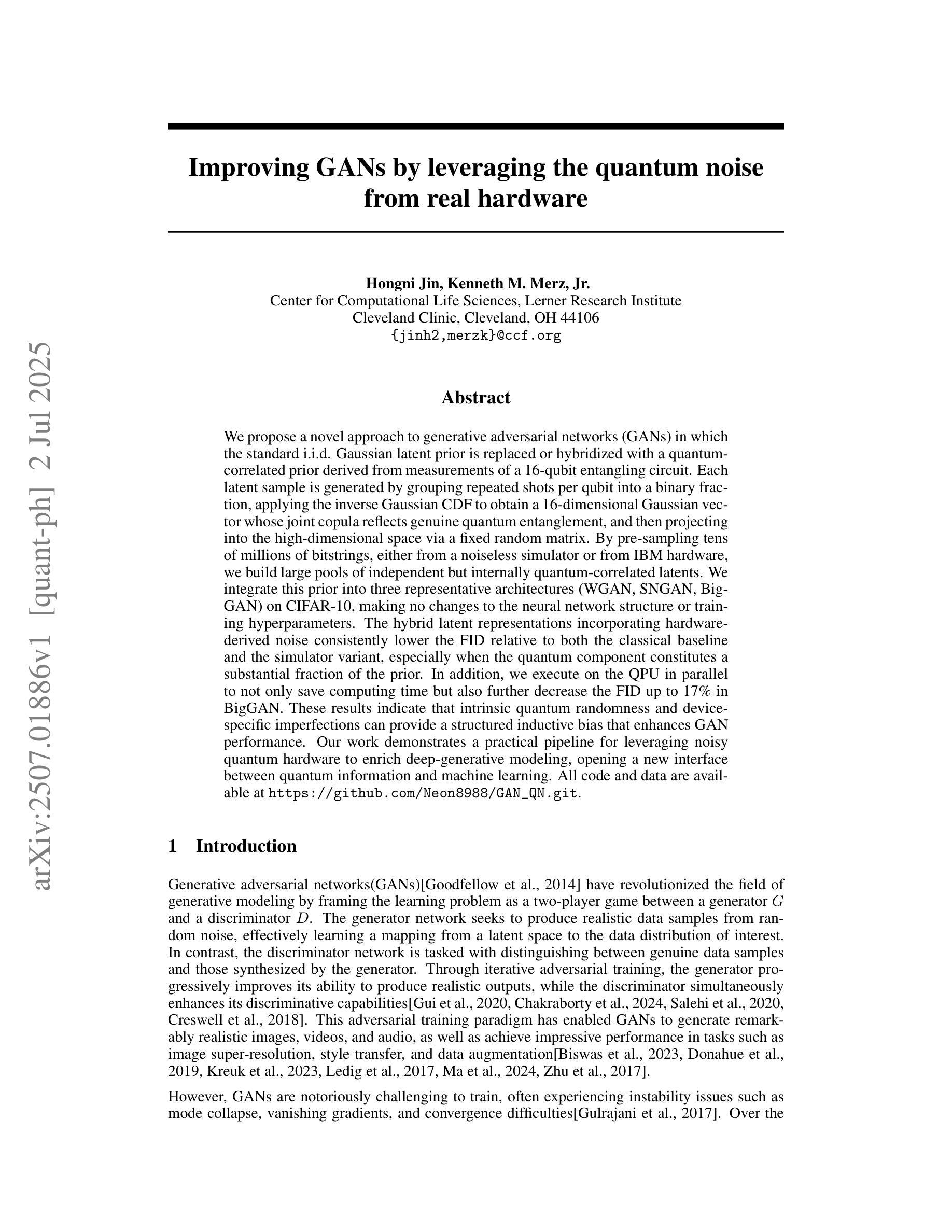 arXiv:2507.01886v1 [quant-ph] 2 Jul 2025

Improving GANs by leveraging the quantum noise from real hardware

Hongni Jin, Kenneth M. Merz, Jr.
Center for Computational Life Sciences, Lerner Research Institute
Cleveland Clinic, Cleveland, OH 44106
{jinh2,merzk}@ccf.org

Abstract

We propose a novel approach to generative adversarial networks (GANs) in which the standard i.i.d. Gaussian latent prior is replaced or hybridized with a quantum-correlated prior derived from measurements of a 16-qubit entangling circuit. Each latent sample is generated by grouping repeated shots per qubit into a binary fraction, applying the inverse Gaussian CDF to obtain a 16-dimensional Gaussian vector whose joint copula reflects genuine quantum entanglement, and then projecting into the high-dimensional space via a fixed random matrix. By pre-sampling tens of millions of bitstrings, either from a noiseless simulator or from IBM hardware, we build large pools of independent but internally quantum-correlated latents. We integrate this prior into three representative architectures (WGAN, SNGAN, BigGAN) on CIFAR-10, making no changes to the neural network structure or training hyperparameters. The hybrid latent representations incorporating hardware-derived noise consistently lower the FID relative to both the classical baseline and the simulator variant, especially when the quantum component constitutes a substantial fraction of the prior. In addition, we execute on the QPU in parallel to not only save computing time but also further decrease the FID up to 17% in BigGAN. These results indicate that intrinsic quantum randomness and device-specific imperfections can provide a structured inductive bias that enhances GAN performance. Our work demonstrates a practical pipeline for leveraging noisy quantum hardware to enrich deep-generative modeling, opening a new interface between quantum information and machine learning. All code and data are available at https://github.com/Neon8988/GAN_QN.git.

1 Introduction

Generative adversarial networks(GANs)[Goodfellow et al., 2014] have revolutionized the field of generative modeling by framing the learning problem as a two-player game between a generator $G$ and a discriminator $D$. The generator network seeks to produce realistic data samples from random noise, effectively learning a mapping from a latent space to the data distribution of interest. In contrast, the discriminator network is tasked with distinguishing between genuine data samples and those synthesized by the generator. Through iterative adversarial training, the generator progressively improves its ability to produce realistic outputs, while the discriminator simultaneously enhances its discriminative capabilities[Gui et al., 2020, Chakraborty et al., 2024, Salehi et al., 2020, Creswell et al., 2018]. This adversarial training paradigm has enabled GANs to generate remarkably realistic images, videos, and audio, as well as achieve impressive performance in tasks such as image super-resolution, style transfer, and data augmentation[Biswas et al., 2023, Donahue et al., 2019, Kreuk et al., 2023, Ledig et al., 2017, Ma et al., 2024, Zhu et al., 2017].

However, GANs are notoriously challenging to train, often experiencing instability issues such as mode collapse, vanishing gradients, and convergence difficulties[Gulrajani et al., 2017]. Over the